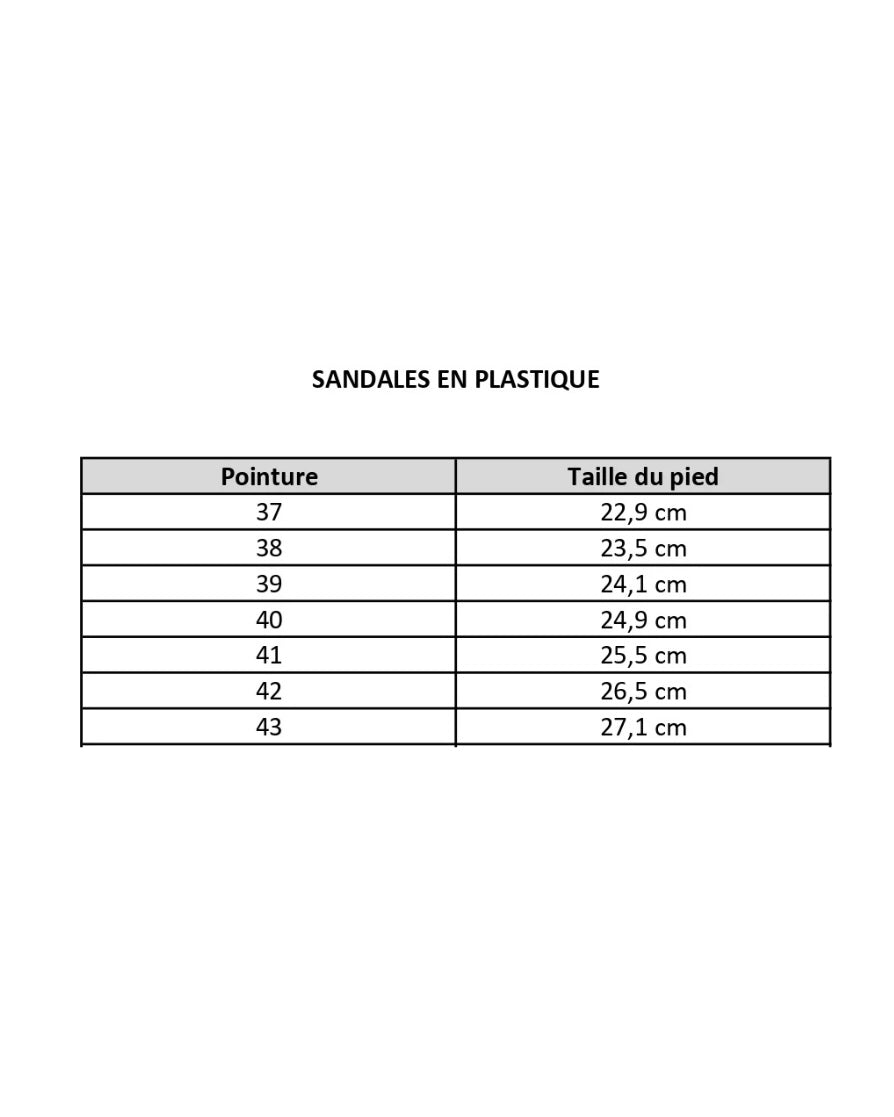 SANDALES EN PLASTIQUE

| Pointure | Taille du pied |
|---|---|
| 37 | 22,9 cm |
| 38 | 23,5 cm |
| 39 | 24,1 cm |
| 40 | 24,9 cm |
| 41 | 25,5 cm |
| 42 | 26,5 cm |
| 43 | 27,1 cm |